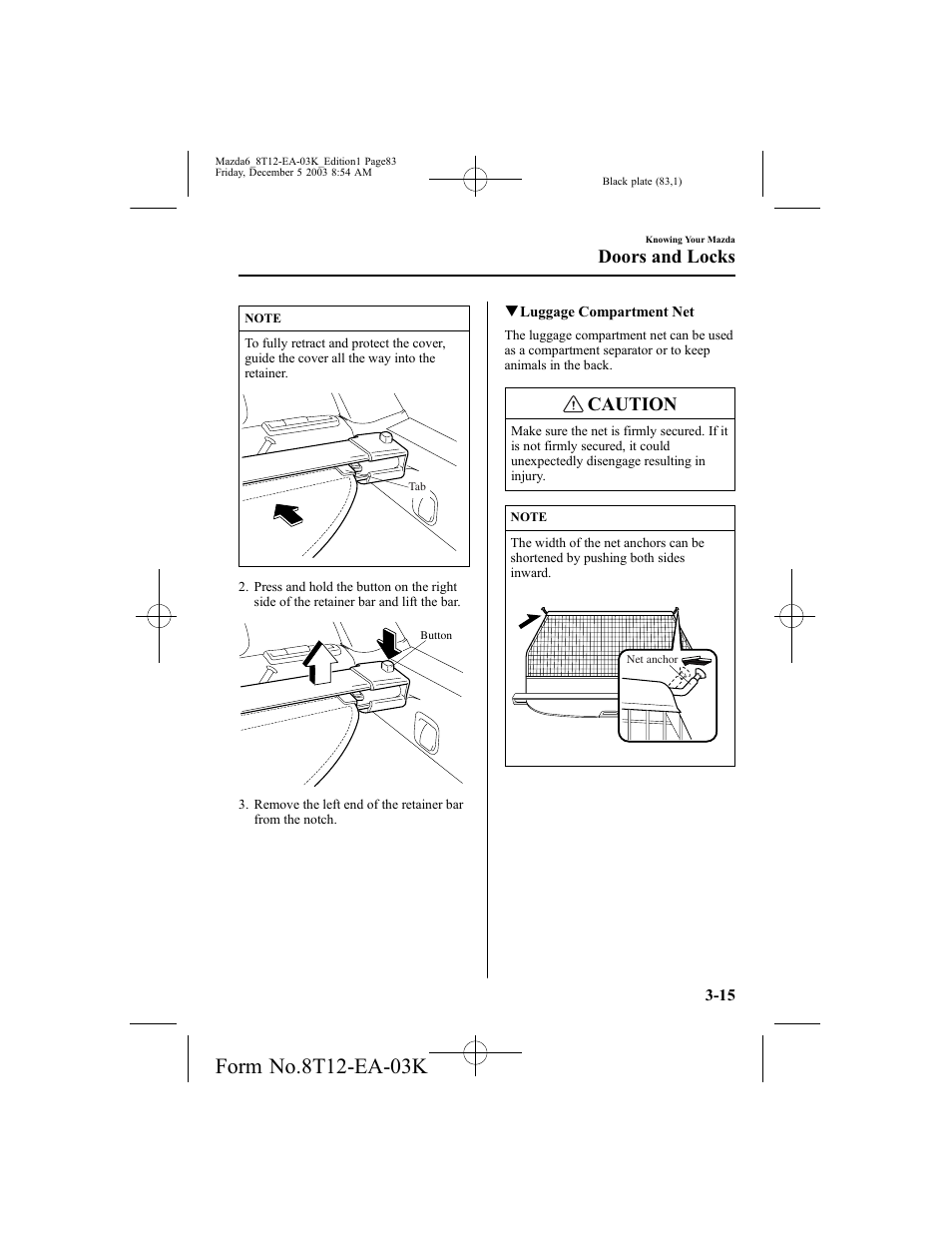 Mazda6_8T12-EA-03K_Edition1 Page83
Friday, December 5 2003 8:54 AM

Black plate (83,1)

Knowing Your Mazda
Doors and Locks

NOTE

To fully retract and protect the cover, guide the cover all the way into the retainer.

Tab

2. Press and hold the button on the right side of the retainer bar and lift the bar.

Button

3. Remove the left end of the retainer bar from the notch.

▼Luggage Compartment Net

The luggage compartment net can be used as a compartment separator or to keep animals in the back.

CAUTION

Make sure the net is firmly secured. If it is not firmly secured, it could unexpectedly disengage resulting in injury.

NOTE

The width of the net anchors can be shortened by pushing both sides inward.

Net anchor

3-15

Form No.8T12-EA-03K